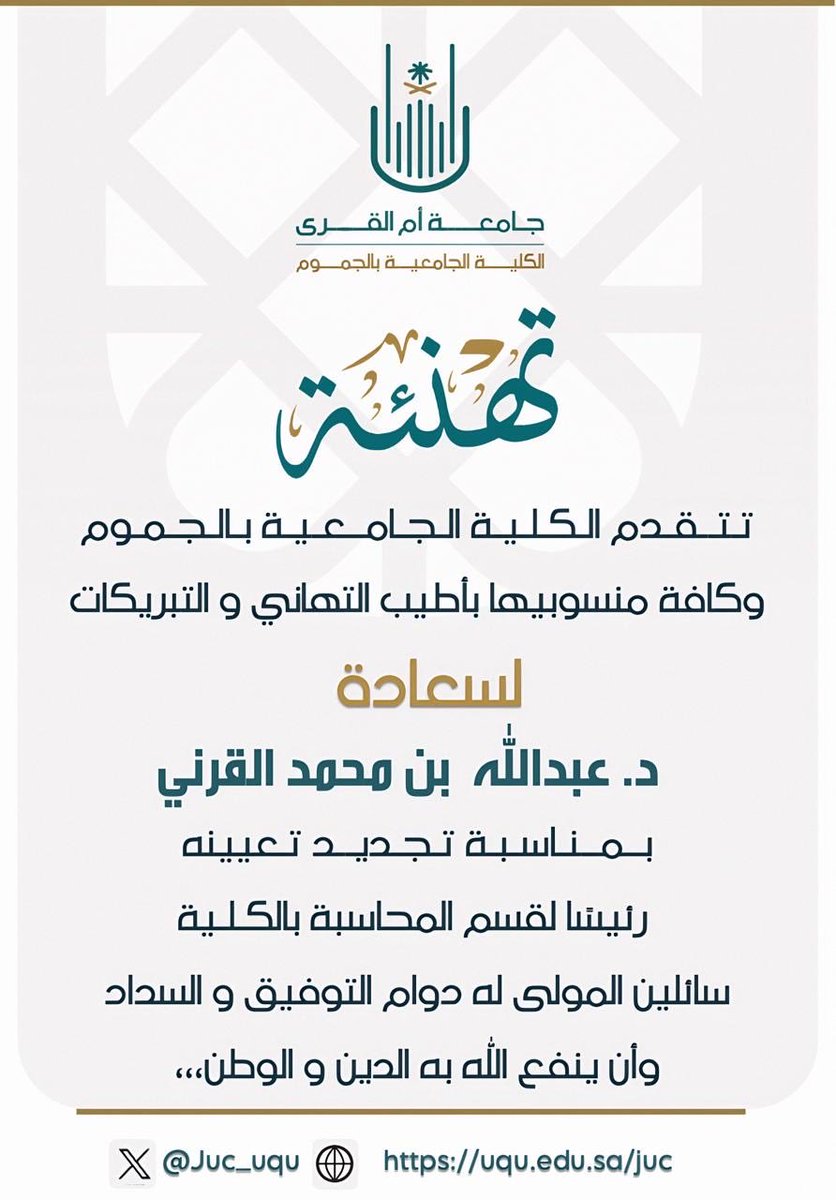 جامعة أم القرى
الكلية الجامعية بالجموم

تهنئة

تتقدم الكلية الجامعية بالجموم وكافة منسوبيها بأطيب التهاني و التبريكات

لسعادة

د. عبدالله بن محمد القرني

بمناسبة تجديد تعيينه

رئيسًا لقسم المحاسبة بالكلية

سائلين المولى له دوام التوفيق و السداد

وأن ينفع الله به الدين و الوطن،،،

@Juc_uqu https://uqu.edu.sa/juc